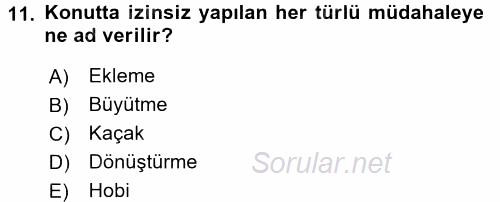 11. Konutta izinsiz yapılan her türlü müdahaleye ne ad verilir?

A) Ekleme
B) Büyütme
C) Kaçak
D) Dönüştürme
E) Hobi

Sorular.net